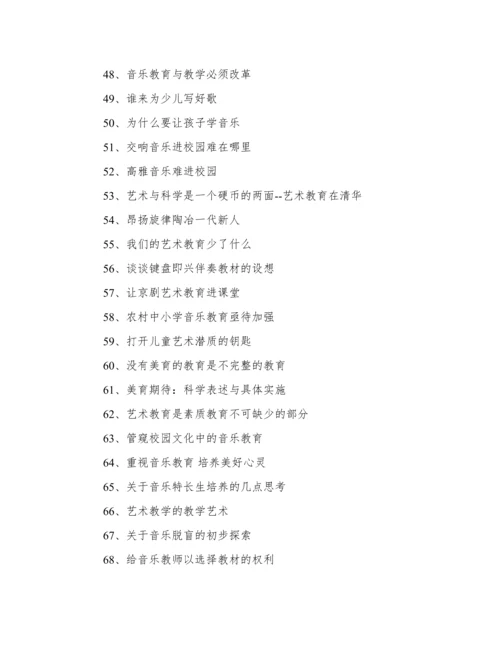 48、音乐教育与教学必须改革

49、谁来为少儿写好歌

50、为什么要让孩子学音乐

51、交响音乐进校园难在哪里

52、高雅音乐难进校园

53、艺术与科学是一个硬币的两面--艺术教育在清华

54、昂扬旋律陶冶一代新人

55、我们的艺术教育少了什么

56、谈谈键盘即兴伴奏教材的设想

57、让京剧艺术教育进课堂

58、农村中小学音乐教育亟待加强

59、打开儿童艺术潜质的钥匙

60、没有美育的教育是不完整的教育

61、美育期待：科学表述与具体实施

62、艺术教育是素质教育不可缺少的部分

63、管窥校园文化中的音乐教育

64、重视音乐教育 培养美好心灵

65、关于音乐特长生培养的几点思考

66、艺术教学的教学艺术

67、关于音乐脱盲的初步探索

68、给音乐教师以选择教材的权利